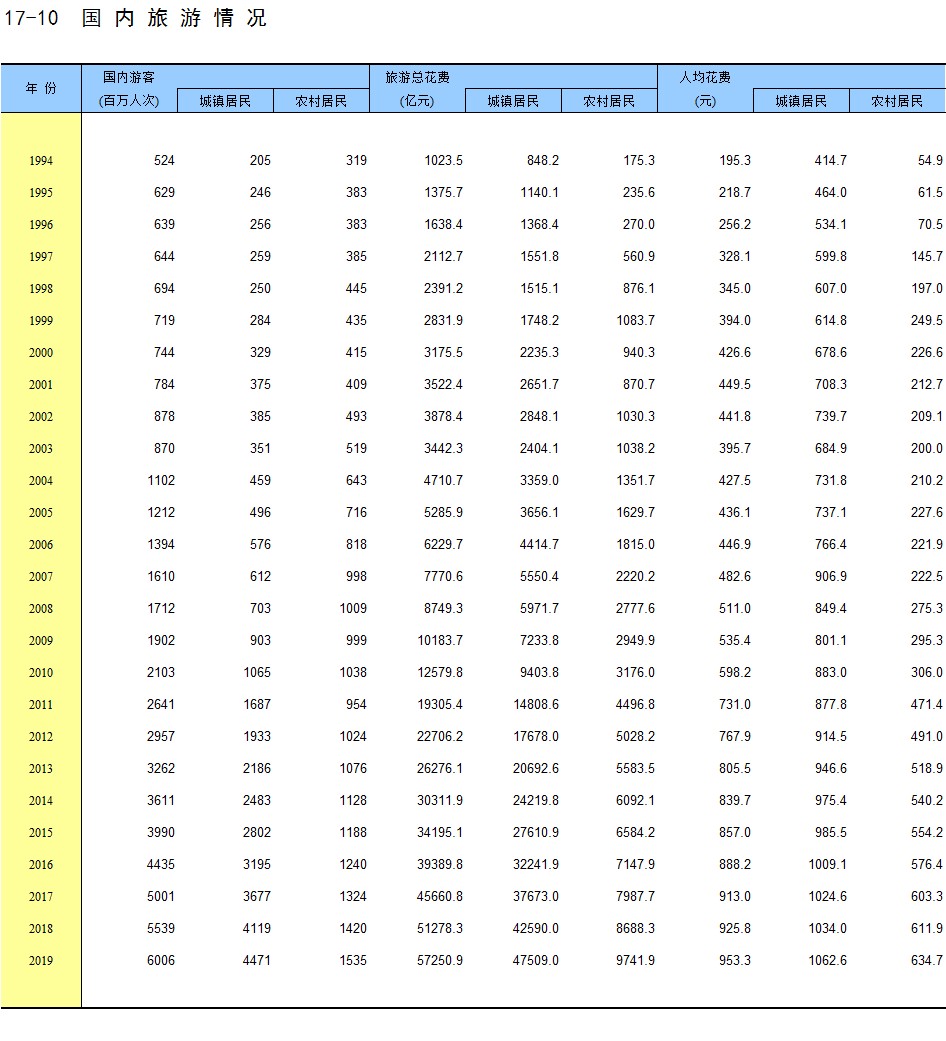 17-10 国内旅游情况

| 年 份 | 国内游客 (百万人次) | 城镇居民 | 农村居民 | 旅游总花费 (亿元) | 城镇居民 | 农村居民 | 人均花费 (元) | 城镇居民 | 农村居民 |
|---|---|---|---|---|---|---|---|---|---|
| 1994 | 524 | 205 | 319 | 1023.5 | 848.2 | 175.3 | 195.3 | 414.7 | 54.9 |
| 1995 | 629 | 246 | 383 | 1375.7 | 1140.1 | 235.6 | 218.7 | 464.0 | 61.5 |
| 1996 | 639 | 256 | 383 | 1638.4 | 1368.4 | 270.0 | 256.2 | 534.1 | 70.5 |
| 1997 | 644 | 259 | 385 | 2112.7 | 1551.8 | 560.9 | 328.1 | 599.8 | 145.7 |
| 1998 | 694 | 250 | 445 | 2391.2 | 1515.1 | 876.1 | 345.0 | 607.0 | 197.0 |
| 1999 | 719 | 284 | 435 | 2831.9 | 1748.2 | 1083.7 | 394.0 | 614.8 | 249.5 |
| 2000 | 744 | 329 | 415 | 3175.5 | 2235.3 | 940.3 | 426.6 | 678.6 | 226.6 |
| 2001 | 784 | 375 | 409 | 3522.4 | 2651.7 | 870.7 | 449.5 | 708.3 | 212.7 |
| 2002 | 878 | 385 | 493 | 3878.4 | 2848.1 | 1030.3 | 441.8 | 739.7 | 209.1 |
| 2003 | 870 | 351 | 519 | 3442.3 | 2404.1 | 1038.2 | 395.7 | 684.9 | 200.0 |
| 2004 | 1102 | 459 | 643 | 4710.7 | 3359.0 | 1351.7 | 427.5 | 731.8 | 210.2 |
| 2005 | 1212 | 496 | 716 | 5285.9 | 3656.1 | 1629.7 | 436.1 | 737.1 | 227.6 |
| 2006 | 1394 | 576 | 818 | 6229.7 | 4414.7 | 1815.0 | 446.9 | 766.4 | 221.9 |
| 2007 | 1610 | 612 | 998 | 7770.6 | 5550.4 | 2220.2 | 482.6 | 906.9 | 222.5 |
| 2008 | 1712 | 703 | 1009 | 8749.3 | 5971.7 | 2777.6 | 511.0 | 849.4 | 275.3 |
| 2009 | 1902 | 903 | 999 | 10183.7 | 7233.8 | 2949.9 | 535.4 | 801.1 | 295.3 |
| 2010 | 2103 | 1065 | 1038 | 12579.8 | 9403.8 | 3176.0 | 598.2 | 883.0 | 306.0 |
| 2011 | 2641 | 1687 | 954 | 19305.4 | 14808.6 | 4496.8 | 731.0 | 877.8 | 471.4 |
| 2012 | 2957 | 1933 | 1024 | 22706.2 | 17678.0 | 5028.2 | 767.9 | 914.5 | 491.0 |
| 2013 | 3262 | 2186 | 1076 | 26276.1 | 20692.6 | 5583.5 | 805.5 | 946.6 | 518.9 |
| 2014 | 3611 | 2483 | 1128 | 30311.9 | 24219.8 | 6092.1 | 839.7 | 975.4 | 540.2 |
| 2015 | 3990 | 2802 | 1188 | 34195.1 | 27610.9 | 6584.2 | 857.0 | 985.5 | 554.2 |
| 2016 | 4435 | 3195 | 1240 | 39389.8 | 32241.9 | 7147.9 | 888.2 | 1009.1 | 576.4 |
| 2017 | 5001 | 3677 | 1324 | 45660.8 | 37673.0 | 7987.7 | 913.0 | 1024.6 | 603.3 |
| 2018 | 5539 | 4119 | 1420 | 51278.3 | 42590.0 | 8688.3 | 925.8 | 1034.0 | 611.9 |
| 2019 | 6006 | 4471 | 1535 | 57250.9 | 47509.0 | 9741.9 | 953.3 | 1062.6 | 634.7 |